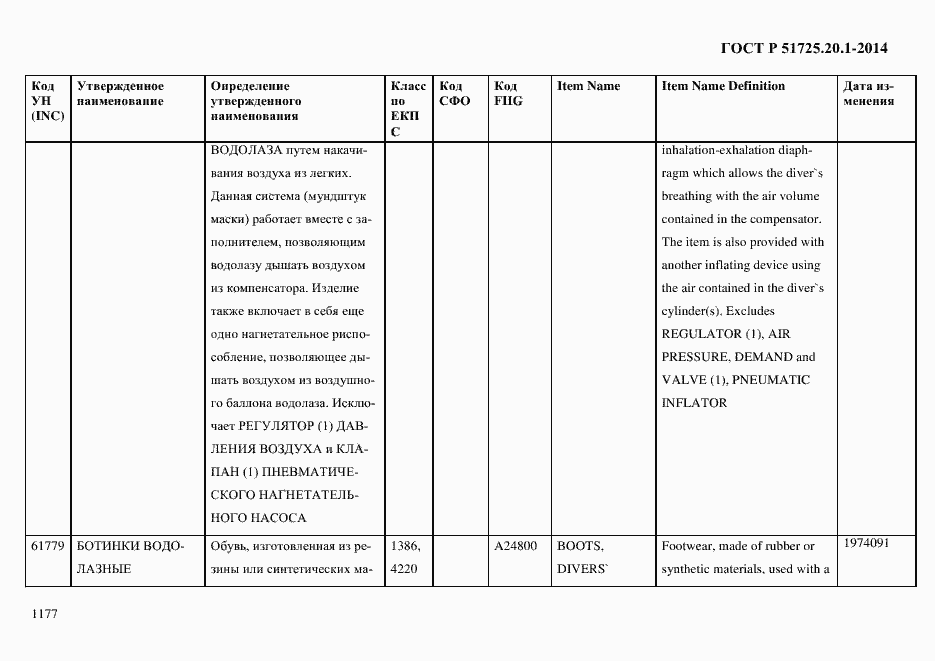 ГОСТ Р 51725.20.1-2014

| Код УН (INC) | Утвержденное наименование | Определение утвержденного наименования | Класс по ЕКПС | Код СФО | Код FIIG | Item Name | Item Name Definition | Дата изменения |
|---|---|---|---|---|---|---|---|---|
| | | ВОДОЛАЗА путем накачивания воздуха из легких. Данная система (мундштук маски) работает вместе с заполнителем, позволяющим водолазу дышать воздухом из компенсатора. Изделие также включает в себя еще одно нагнетательное приспособление, позволяющее дышать воздухом из воздушного баллона водолаза. Исключает РЕГУЛЯТОР (1) ДАВЛЕНИЯ ВОЗДУХА и КЛАПАН (1) ПНЕВМАТИЧЕСКОГО НАГНЕТАТЕЛЬНОГО НАСОСА | | | | | inhalation-exhalation diaphragm which allows the diver`s breathing with the air volume contained in the compensator. The item is also provided with another inflating device using the air contained in the diver`s cylinder(s). Excludes REGULATOR (1), AIR PRESSURE, DEMAND and VALVE (1), PNEUMATIC INFLATOR | |
| 61779 | БОТИНКИ ВОДОЛАЗНЫЕ | Обувь, изготовленная из резины или синтетических ма- | 1386, 4220 | | A24800 | BOOTS, DIVERS` | Footwear, made of rubber or synthetic materials, used with a | 1974091 |

1177